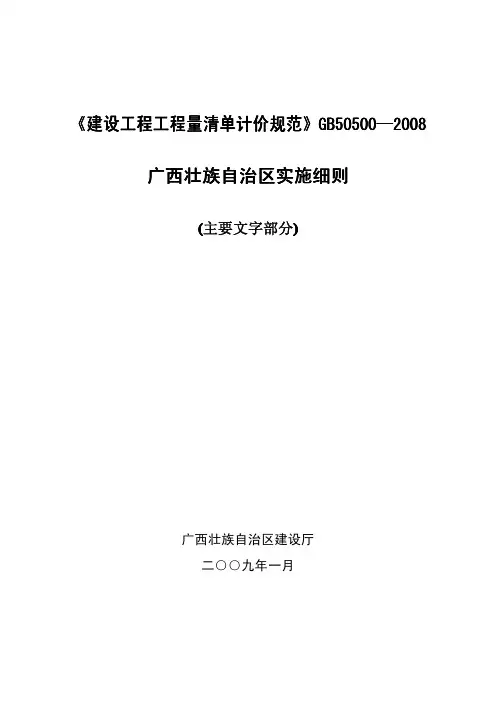 《建设工程工程量清单计价规范》GB50500—2008

广西壮族自治区实施细则

(主要文字部分)

广西壮族自治区建设厅

二〇〇九年一月